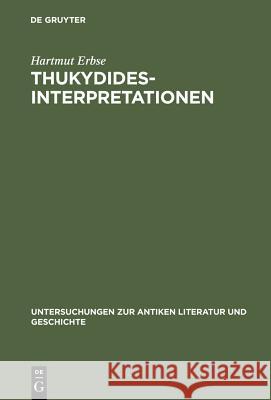 DE GRUYTER

Hartmut Erbse

THUKYDIDES-INTERPRETATIONEN

UNTERSUCHUNGEN ZUR ANTIKEN LITERATUR UND GESCHICHTE

DE G

Kraina Książek